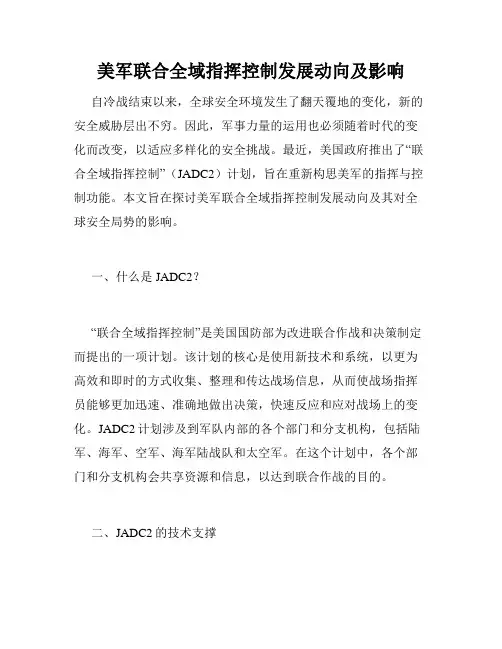 美军联合全域指挥控制发展动向及影响

自冷战结束以来，全球安全环境发生了翻天覆地的变化，新的安全威胁层出不穷。因此，军事力量的运用也必须随着时代的变化而改变，以适应多样化的安全挑战。最近，美国政府推出了“联合全域指挥控制”（JADC2）计划，旨在重新构思美军的指挥与控制功能。本文旨在探讨美军联合全域指挥控制发展动向及其对全球安全局势的影响。

一、什么是 JADC2？

“联合全域指挥控制”是美国国防部为改进联合作战和决策制定而提出的一项计划。该计划的核心是使用新技术和系统，以更为高效和即时的方式收集、整理和传达战场信息，从而使战场指挥员能够更加迅速、准确地做出决策，快速反应和应对战场上的变化。JADC2 计划涉及到军队内部的各个部门和分支机构，包括陆军、海军、空军、海军陆战队和太空军。在这个计划中，各个部门和分支机构会共享资源和信息，以达到联合作战的目的。

二、JADC2 的技术支撑